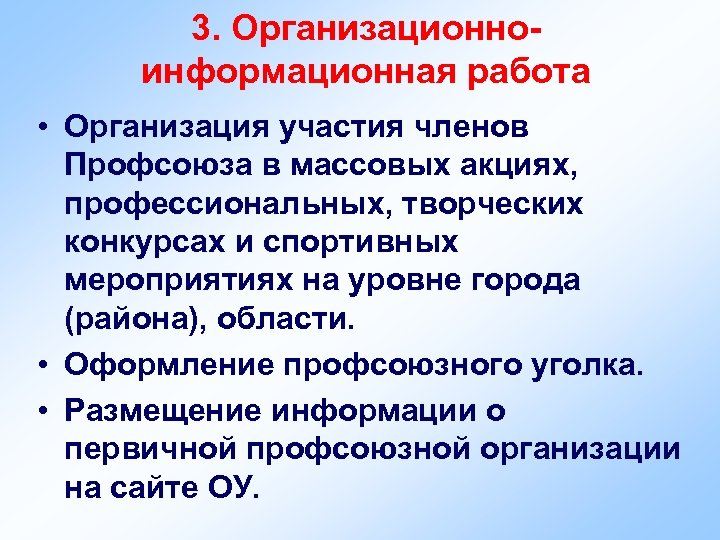 3. Организационно-информационная работа

• Организация участия членов Профсоюза в массовых акциях, профессиональных, творческих конкурсах и спортивных мероприятиях на уровне города (района), области.

• Оформление профсоюзного уголка.

• Размещение информации о первичной профсоюзной организации на сайте ОУ.